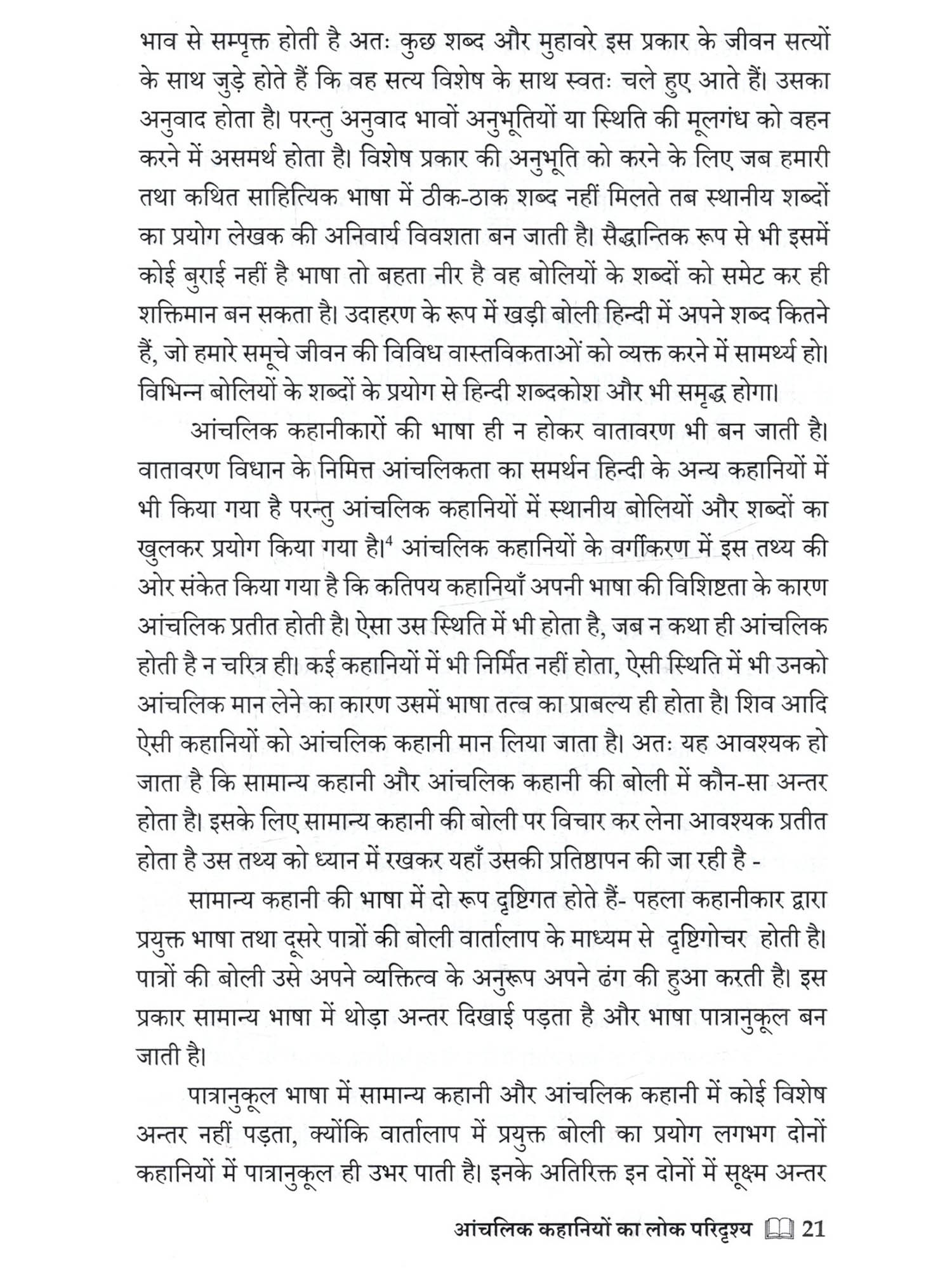 भाव से सम्पृक्त होती है अतः कुछ शब्द और मुहावरे इस प्रकार के जीवन सत्यों के साथ जुड़े होते हैं कि वह सत्य विशेष के साथ स्वतः चले हुए आते हैं। उसका अनुवाद होता है। परन्तु अनुवाद भावों अनुभूतियों या स्थिति की मूलगंध को वहन करने में असमर्थ होता है। विशेष प्रकार की अनुभूति को करने के लिए जब हमारी तथा कथित साहित्यिक भाषा में ठीक-ठाक शब्द नहीं मिलते तब स्थानीय शब्दों का प्रयोग लेखक की अनिवार्य विवशता बन जाती है। सैद्धान्तिक रूप से भी इसमें कोई बुराई नहीं है भाषा तो बहता नीर है वह बोलियों के शब्दों को समेट कर ही शक्तिमान बन सकता है। उदाहरण के रूप में खड़ी बोली हिन्दी में अपने शब्द कितने हैं, जो हमारे समूचे जीवन की विविध वास्तविकताओं को व्यक्त करने में सामर्थ्य हो। विभिन्न बोलियों के शब्दों के प्रयोग से हिन्दी शब्दकोश और भी समृद्ध होगा।

आंचलिक कहानीकारों की भाषा ही न होकर वातावरण भी बन जाती है। वातावरण विधान के निमित्त आंचलिकता का समर्थन हिन्दी के अन्य कहानियों में भी किया गया है परन्तु आंचलिक कहानियों में स्थानीय बोलियों और शब्दों का खुलकर प्रयोग किया गया है।$^4$ आंचलिक कहानियों के वर्गीकरण में इस तथ्य की ओर संकेत किया गया है कि कतिपय कहानियाँ अपनी भाषा की विशिष्टता के कारण आंचलिक प्रतीत होती है। ऐसा उस स्थिति में भी होता है, जब न कथा ही आंचलिक होती है न चरित्र ही। कई कहानियों में भी निर्मित नहीं होता, ऐसी स्थिति में भी उनको आंचलिक मान लेने का कारण उसमें भाषा तत्व का प्राबल्य ही होता है। शिव आदि ऐसी कहानियों को आंचलिक कहानी मान लिया जाता है। अतः यह आवश्यक हो जाता है कि सामान्य कहानी और आंचलिक कहानी की बोली में कौन-सा अन्तर होता है। इसके लिए सामान्य कहानी की बोली पर विचार कर लेना आवश्यक प्रतीत होता है उस तथ्य को ध्यान में रखकर यहाँ उसकी प्रतिष्ठापन की जा रही है -

सामान्य कहानी की भाषा में दो रूप दृष्टिगत होते हैं- पहला कहानीकार द्वारा प्रयुक्त भाषा तथा दूसरे पात्रों की बोली वार्तालाप के माध्यम से दृष्टिगोचर होती है। पात्रों की बोली उसे अपने व्यक्तित्व के अनुरूप अपने ढंग की हुआ करती है। इस प्रकार सामान्य भाषा में थोड़ा अन्तर दिखाई पड़ता है और भाषा पात्रानुकूल बन जाती है।

पात्रानुकूल भाषा में सामान्य कहानी और आंचलिक कहानी में कोई विशेष अन्तर नहीं पड़ता, क्योंकि वार्तालाप में प्रयुक्त बोली का प्रयोग लगभग दोनों कहानियों में पात्रानुकूल ही उभर पाती है। इनके अतिरिक्त इन दोनों में सूक्ष्म अन्तर

आंचलिक कहानियों का लोक परिदृश्य 21